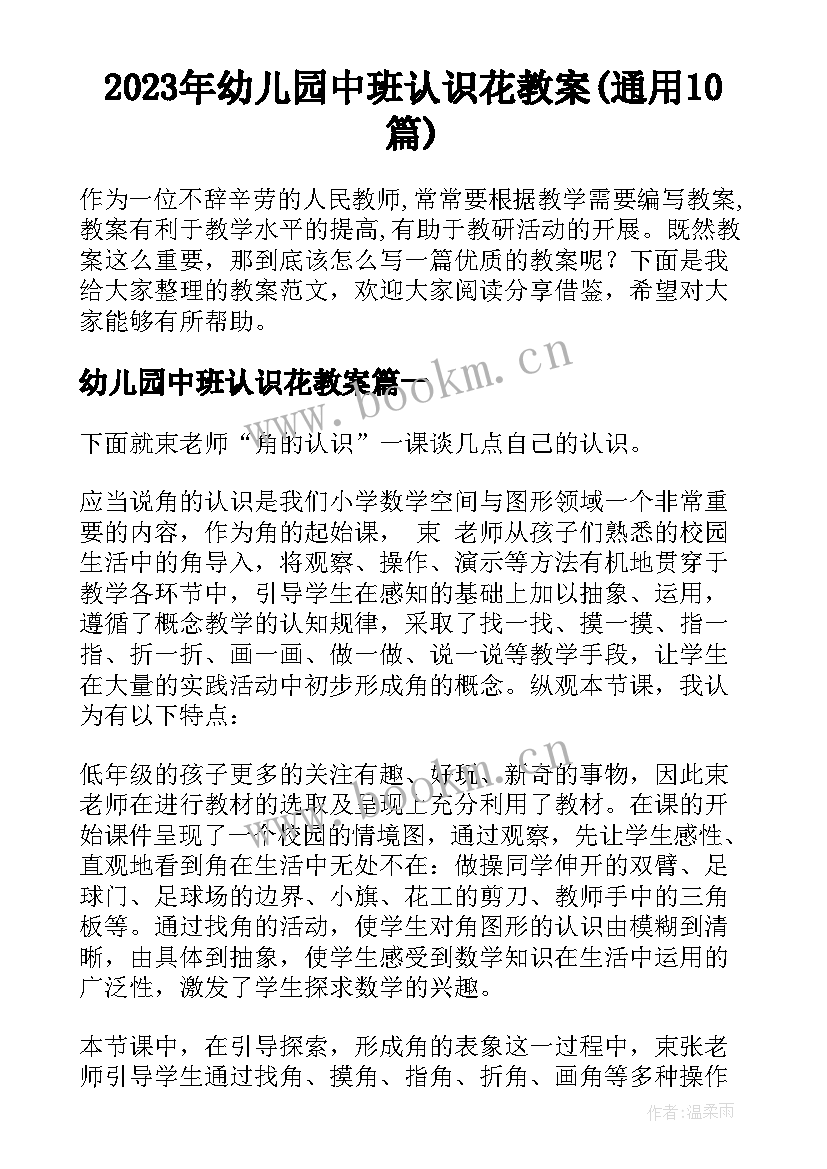 2023年幼儿园中班认识花教案(通用10篇)

作为一位不辞辛劳的人民教师,常常要根据教学需要编写教案,教案有利于教学水平的提高,有助于教研活动的开展。既然教案这么重要，那到底该怎么写一篇优质的教案呢？下面是我给大家整理的教案范文，欢迎大家阅读分享借鉴，希望对大家能够有所帮助。

幼儿园中班认识花教案篇一

www.bookm.cn

下面就束老师“角的认识”一课谈几点自己的认识。

应当说角的认识是我们小学数学空间与图形领域一个非常重要的内容，作为角的起始课， 束 老师从孩子们熟悉的校园生活中的角导入，将观察、操作、演示等方法有机地贯穿于教学各环节中，引导学生在感知的基础上加以抽象、运用，遵循了概念教学的认知规律，采取了找一找、摸一摸、指一指、折一折、画一画、做一做、说一说等教学手段，让学生在大量的实践活动中初步形成角的概念。纵观本节课，我认为有以下特点：

低年级的孩子更多的关注有趣、好玩、新奇的事物，因此束老师在进行教材的选取及呈现上充分利用了教材。在课的开始课件呈现了一个校园的情境图，通过观察，先让学生感性、直观地看到角在生活中无处不在：做操同学伸开的双臂、足球门、足球场的边界、小旗、花工的剪刀、教师手中的三角板等。通过找角的活动，使学生对角图形的认识由模糊到清晰，由具体到抽象，使学生感受到数学知识在生活中运用的广泛性，激发了学生探求数学的兴趣。

本节课中，在引导探索，形成角的表象这一过程中，束张老师引导学生通过找角、摸角、指角、折角、画角等多种操作

作者:温柔雨